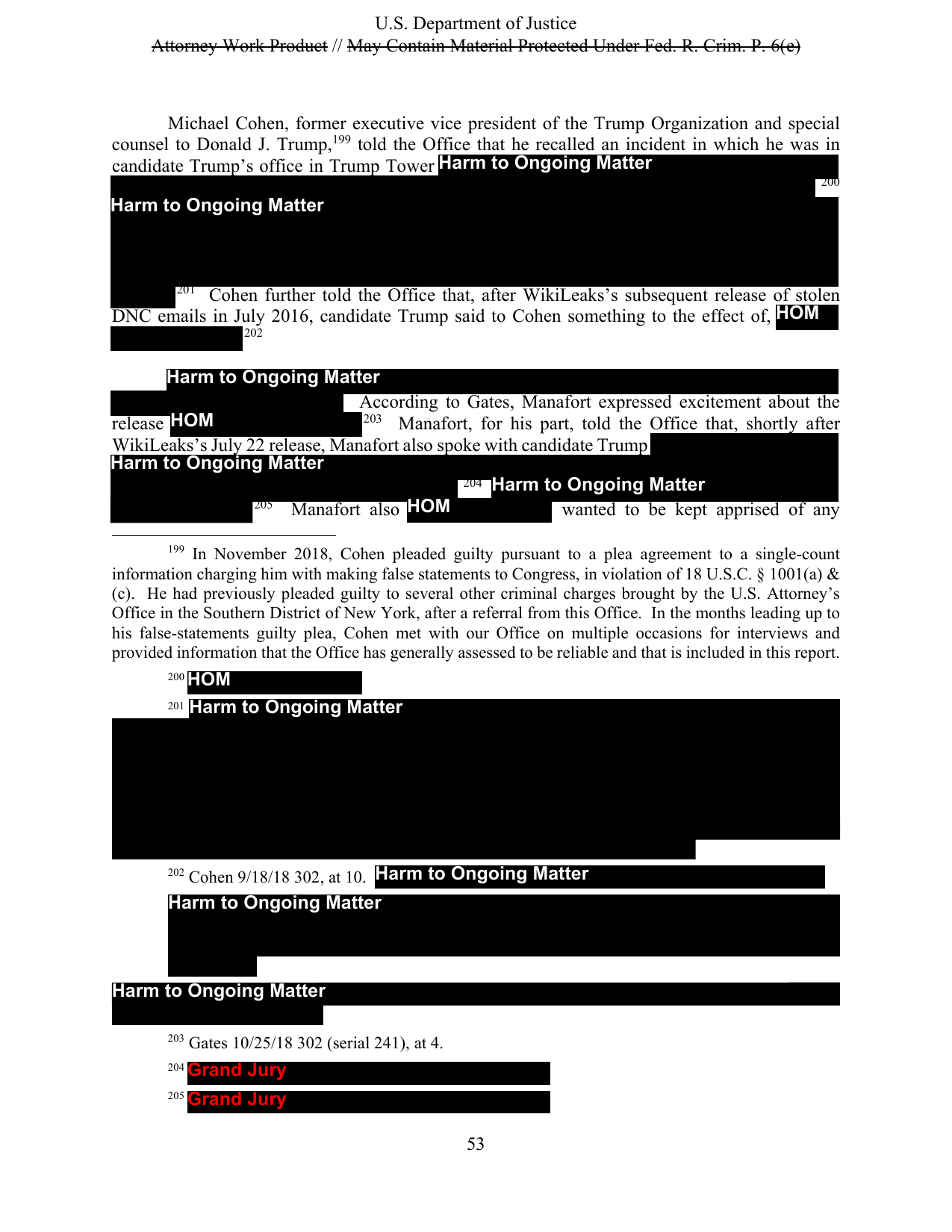 U.S. Department of Justice
Attorney Work Product // May Contain Material Protected Under Fed. R. Crim. P. 6(e)

Michael Cohen, former executive vice president of the Trump Organization and special counsel to Donald J. Trump,$^{199}$ told the Office that he recalled an incident in which he was in candidate Trump's office in Trump Tower Harm to Ongoing Matter $^{200}$ Harm to Ongoing Matter $^{201}$ Cohen further told the Office that, after WikiLeaks's subsequent release of stolen DNC emails in July 2016, candidate Trump said to Cohen something to the effect of, HOM $^{202}$

Harm to Ongoing Matter According to Gates, Manafort expressed excitement about the release HOM $^{203}$ Manafort, for his part, told the Office that, shortly after WikiLeaks's July 22 release, Manafort also spoke with candidate Trump Harm to Ongoing Matter $^{204}$ Harm to Ongoing Matter $^{205}$ Manafort also HOM wanted to be kept apprised of any

$^{199}$ In November 2018, Cohen pleaded guilty pursuant to a plea agreement to a single-count information charging him with making false statements to Congress, in violation of 18 U.S.C. § 1001(a) & (c). He had previously pleaded guilty to several other criminal charges brought by the U.S. Attorney's Office in the Southern District of New York, after a referral from this Office. In the months leading up to his false-statements guilty plea, Cohen met with our Office on multiple occasions for interviews and provided information that the Office has generally assessed to be reliable and that is included in this report.

$^{200}$ HOM

$^{201}$ Harm to Ongoing Matter

$^{202}$ Cohen 9/18/18 302, at 10. Harm to Ongoing Matter

Harm to Ongoing Matter

Harm to Ongoing Matter

$^{203}$ Gates 10/25/18 302 (serial 241), at 4.

$^{204}$ Grand Jury

$^{205}$ Grand Jury

53